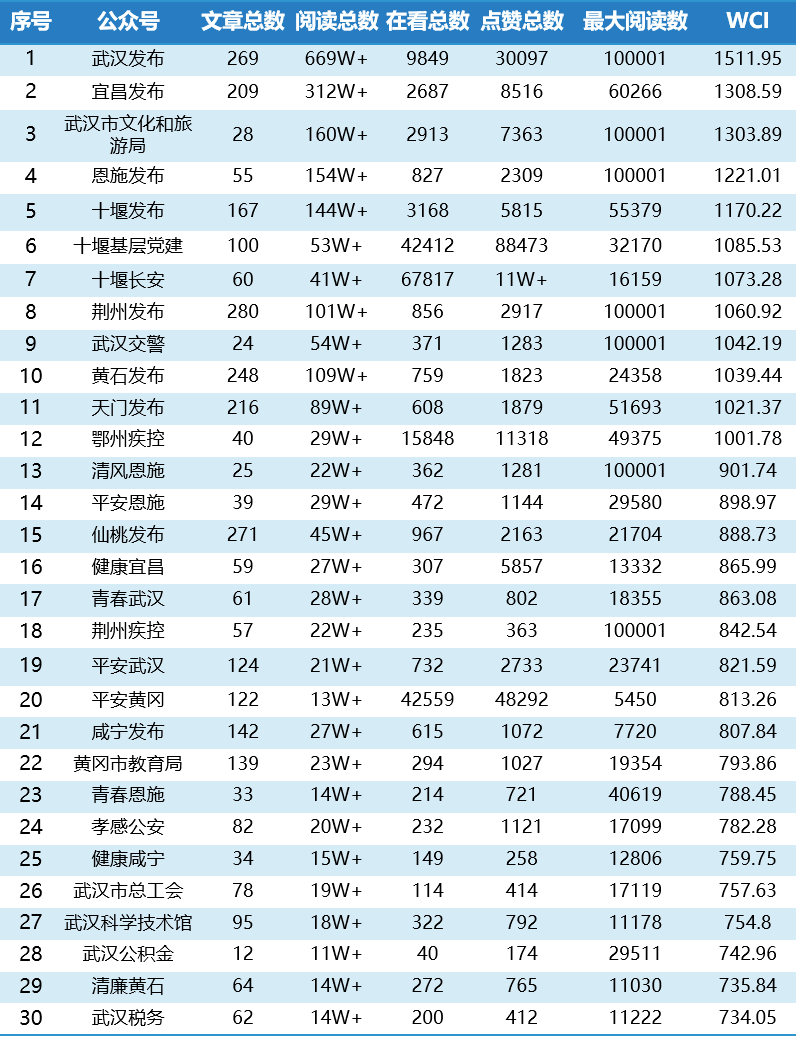 | 序号 | 公众号 | 文章总数 | 阅读总数 | 在看总数 | 点赞总数 | 最大阅读数 | WCI |
|---|---|---|---|---|---|---|---|
| 1 | 武汉发布 | 269 | 669W+ | 9849 | 30097 | 100001 | 1511.95 |
| 2 | 宜昌发布 | 209 | 312W+ | 2687 | 8516 | 60266 | 1308.59 |
| 3 | 武汉市文化和旅游局 | 28 | 160W+ | 2913 | 7363 | 100001 | 1303.89 |
| 4 | 恩施发布 | 55 | 154W+ | 827 | 2309 | 100001 | 1221.01 |
| 5 | 十堰发布 | 167 | 144W+ | 3168 | 5815 | 55379 | 1170.22 |
| 6 | 十堰基层党建 | 100 | 53W+ | 42412 | 88473 | 32170 | 1085.53 |
| 7 | 十堰长安 | 60 | 41W+ | 67817 | 11W+ | 16159 | 1073.28 |
| 8 | 荆州发布 | 280 | 101W+ | 856 | 2917 | 100001 | 1060.92 |
| 9 | 武汉交警 | 24 | 54W+ | 371 | 1283 | 100001 | 1042.19 |
| 10 | 黄石发布 | 248 | 109W+ | 759 | 1823 | 24358 | 1039.44 |
| 11 | 天门发布 | 216 | 89W+ | 608 | 1879 | 51693 | 1021.37 |
| 12 | 鄂州疾控 | 40 | 29W+ | 15848 | 11318 | 49375 | 1001.78 |
| 13 | 清风恩施 | 25 | 22W+ | 362 | 1281 | 100001 | 901.74 |
| 14 | 平安恩施 | 39 | 29W+ | 472 | 1144 | 29580 | 898.97 |
| 15 | 仙桃发布 | 271 | 45W+ | 967 | 2163 | 21704 | 888.73 |
| 16 | 健康宜昌 | 59 | 27W+ | 307 | 5857 | 13332 | 865.99 |
| 17 | 青春武汉 | 61 | 28W+ | 339 | 802 | 18355 | 863.08 |
| 18 | 荆州疾控 | 57 | 22W+ | 235 | 363 | 100001 | 842.54 |
| 19 | 平安武汉 | 124 | 21W+ | 732 | 2733 | 23741 | 821.59 |
| 20 | 平安黄冈 | 122 | 13W+ | 42559 | 48292 | 5450 | 813.26 |
| 21 | 咸宁发布 | 142 | 27W+ | 615 | 1072 | 7720 | 807.84 |
| 22 | 黄冈市教育局 | 139 | 23W+ | 294 | 1027 | 19354 | 793.86 |
| 23 | 青春恩施 | 33 | 14W+ | 214 | 721 | 40619 | 788.45 |
| 24 | 孝感公安 | 82 | 20W+ | 232 | 1121 | 17099 | 782.28 |
| 25 | 健康咸宁 | 34 | 15W+ | 149 | 258 | 12806 | 759.75 |
| 26 | 武汉市总工会 | 78 | 19W+ | 114 | 414 | 17119 | 757.63 |
| 27 | 武汉科学技术馆 | 95 | 18W+ | 322 | 792 | 11178 | 754.8 |
| 28 | 武汉公积金 | 12 | 11W+ | 40 | 174 | 29511 | 742.96 |
| 29 | 清廉黄石 | 64 | 14W+ | 272 | 765 | 11030 | 735.84 |
| 30 | 武汉税务 | 62 | 14W+ | 200 | 412 | 11222 | 734.05 |